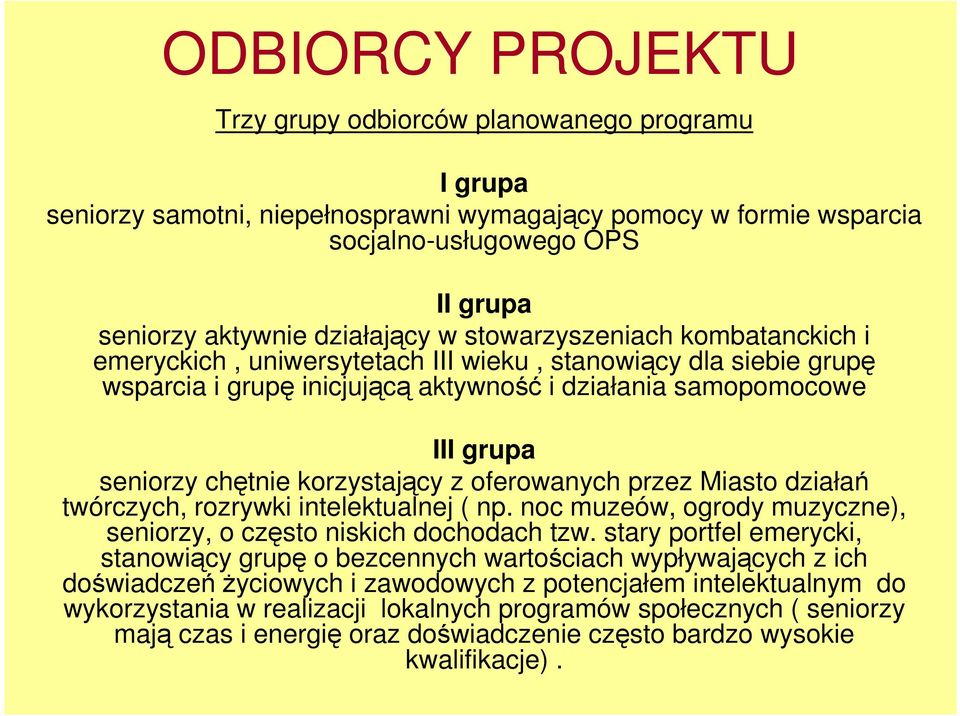 ODBIORCY PROJEKTU

Trzy grupy odbiorców planowanego programu

I grupa
seniorzy samotni, niepełnosprawni wymagający pomocy w formie wsparcia socjalno-usługowego OPS

II grupa
seniorzy aktywnie działający w stowarzyszeniach kombatanckich i emeryckich , uniwersytetach III wieku , stanowiący dla siebie grupę wsparcia i grupę inicjującą aktywność i działania samopomocowe

III grupa
seniorzy chętnie korzystający z oferowanych przez Miasto działań twórczych, rozrywki intelektualnej ( np. noc muzeów, ogrody muzyczne), seniorzy, o często niskich dochodach tzw. stary portfel emerycki, stanowiący grupę o bezcennych wartościach wypływających z ich doświadczeń życiowych i zawodowych z potencjałem intelektualnym do wykorzystania w realizacji lokalnych programów społecznych ( seniorzy mają czas i energię oraz doświadczenie często bardzo wysokie kwalifikacje) .